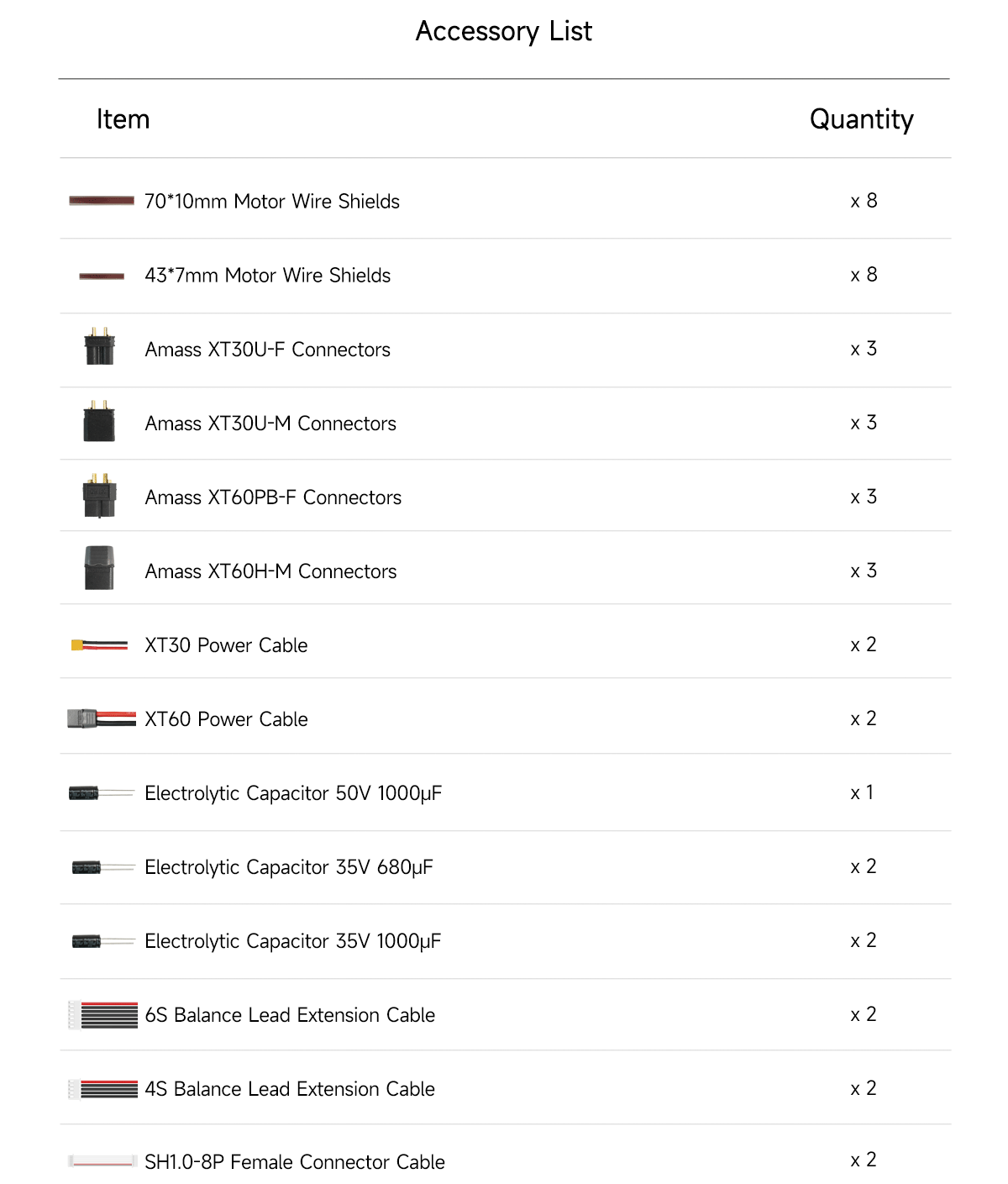 Accessory List

| Item | Quantity |
|---|---|
| 70*10mm Motor Wire Shields | x 8 |
| 43*7mm Motor Wire Shields | x 8 |
| Amass XT30U-F Connectors | x 3 |
| Amass XT30U-M Connectors | x 3 |
| Amass XT60PB-F Connectors | x 3 |
| Amass XT60H-M Connectors | x 3 |
| XT30 Power Cable | x 2 |
| XT60 Power Cable | x 2 |
| Electrolytic Capacitor 50V 1000μF | x 1 |
| Electrolytic Capacitor 35V 680μF | x 2 |
| Electrolytic Capacitor 35V 1000μF | x 2 |
| 6S Balance Lead Extension Cable | x 2 |
| 4S Balance Lead Extension Cable | x 2 |
| SH1.0-8P Female Connector Cable | x 2 |